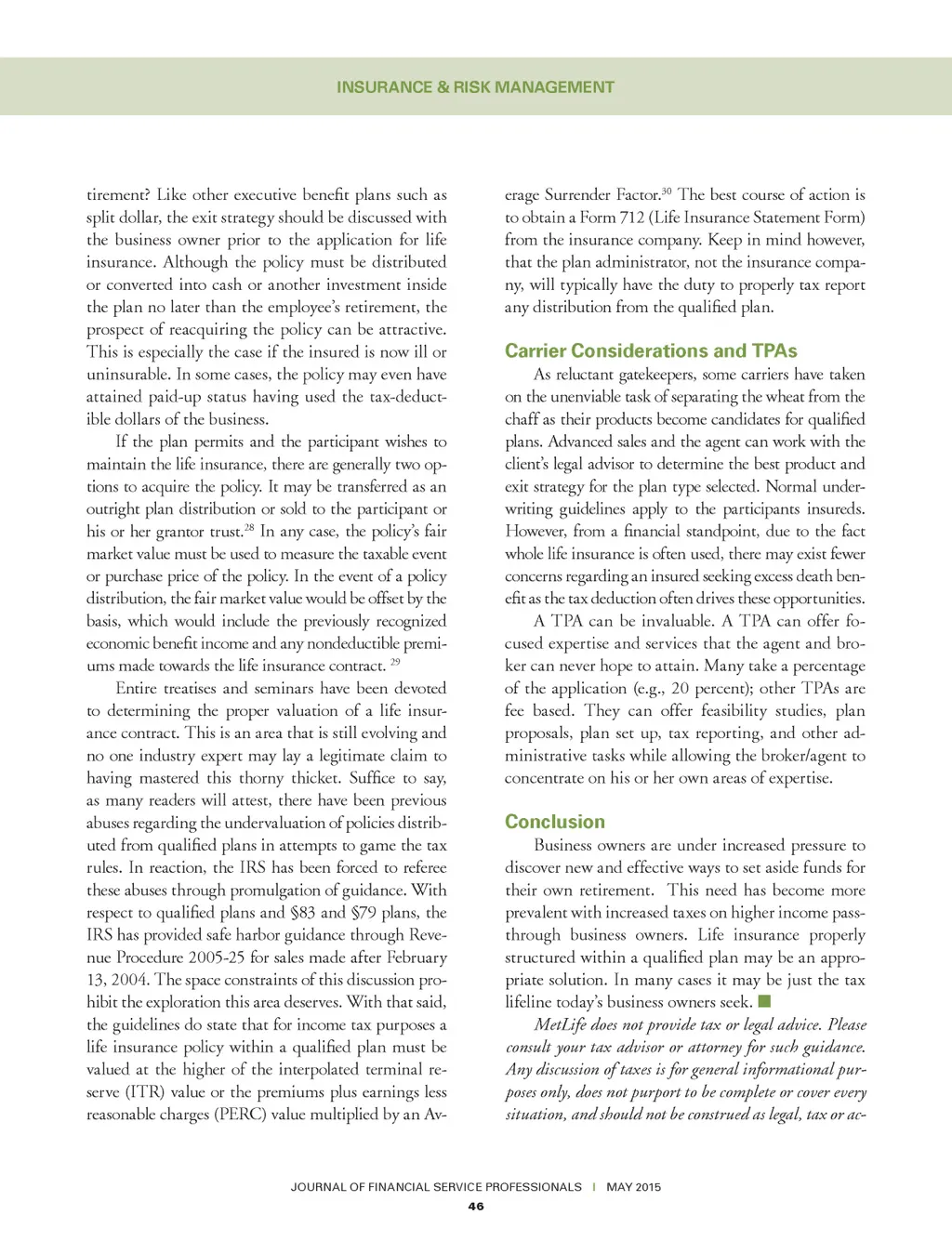 INSURANCE & RISK MANAGEMENT

tirement? Like other executive benefit plans such as split dollar, the exit strategy should be discussed with the business owner prior to the application for life insurance. Although the policy must be distributed or converted into cash or another investment inside the plan no later than the employee's retirement, the prospect of reacquiring the policy can be attractive. This is especially the case if the insured is now ill or uninsurable. In some cases, the policy may even have attained paid-up status having used the tax-deductible dollars of the business.

If the plan permits and the participant wishes to maintain the life insurance, there are generally two options to acquire the policy. It may be transferred as an outright plan distribution or sold to the participant or his or her grantor trust.$^{28}$ In any case, the policy's fair market value must be used to measure the taxable event or purchase price of the policy. In the event of a policy distribution, the fair market value would be offset by the basis, which would include the previously recognized economic benefit income and any nondeductible premiums made towards the life insurance contract. $^{29}$

Entire treatises and seminars have been devoted to determining the proper valuation of a life insurance contract. This is an area that is still evolving and no one industry expert may lay a legitimate claim to having mastered this thorny thicket. Suffice to say, as many readers will attest, there have been previous abuses regarding the undervaluation of policies distributed from qualified plans in attempts to game the tax rules. In reaction, the IRS has been forced to referee these abuses through promulgation of guidance. With respect to qualified plans and §83 and §79 plans, the IRS has provided safe harbor guidance through Revenue Procedure 2005-25 for sales made after February 13, 2004. The space constraints of this discussion prohibit the exploration this area deserves. With that said, the guidelines do state that for income tax purposes a life insurance policy within a qualified plan must be valued at the higher of the interpolated terminal reserve (ITR) value or the premiums plus earnings less reasonable charges (PERC) value multiplied by an Average Surrender Factor.$^{30}$ The best course of action is to obtain a Form 712 (Life Insurance Statement Form) from the insurance company. Keep in mind however, that the plan administrator, not the insurance company, will typically have the duty to properly tax report any distribution from the qualified plan.

Carrier Considerations and TPAs

As reluctant gatekeepers, some carriers have taken on the unenviable task of separating the wheat from the chaff as their products become candidates for qualified plans. Advanced sales and the agent can work with the client's legal advisor to determine the best product and exit strategy for the plan type selected. Normal underwriting guidelines apply to the participants insureds. However, from a financial standpoint, due to the fact whole life insurance is often used, there may exist fewer concerns regarding an insured seeking excess death benefit as the tax deduction often drives these opportunities.

A TPA can be invaluable. A TPA can offer focused expertise and services that the agent and broker can never hope to attain. Many take a percentage of the application (e.g., 20 percent); other TPAs are fee based. They can offer feasibility studies, plan proposals, plan set up, tax reporting, and other administrative tasks while allowing the broker/agent to concentrate on his or her own areas of expertise.

Conclusion

Business owners are under increased pressure to discover new and effective ways to set aside funds for their own retirement. This need has become more prevalent with increased taxes on higher income pass-through business owners. Life insurance properly structured within a qualified plan may be an appropriate solution. In many cases it may be just the tax lifeline today's business owners seek.

MetLife does not provide tax or legal advice. Please consult your tax advisor or attorney for such guidance. Any discussion of taxes is for general informational purposes only, does not purport to be complete or cover every situation, and should not be construed as legal, tax or ac-

JOURNAL OF FINANCIAL SERVICE PROFESSIONALS | MAY 2015
46